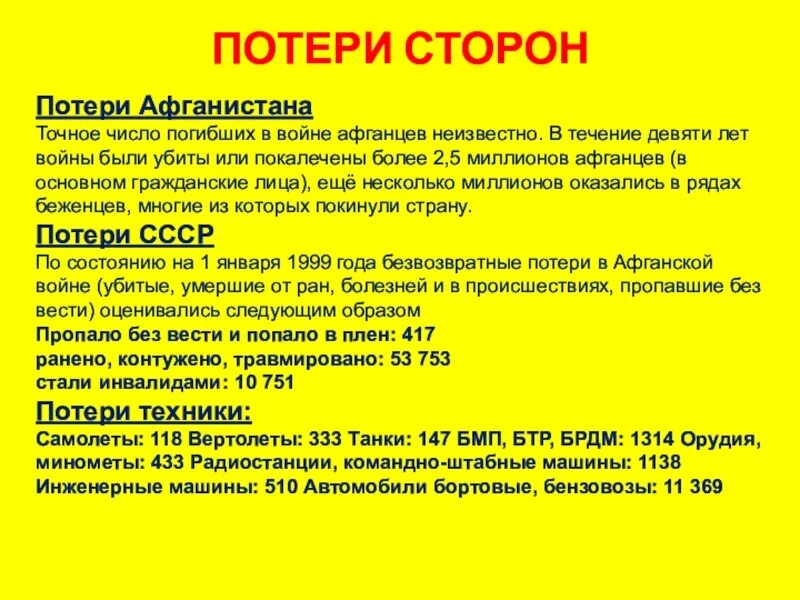 ПОТЕРИ СТОРОН

Потери Афганистана
Точное число погибших в войне афганцев неизвестно. В течение девяти лет войны были убиты или покалечены более 2,5 миллионов афганцев (в основном гражданские лица), ещё несколько миллионов оказались в рядах беженцев, многие из которых покинули страну.

Потери СССР
По состоянию на 1 января 1999 года безвозвратные потери в Афганской войне (убитые, умершие от ран, болезней и в происшествиях, пропавшие без вести) оценивались следующим образом
Пропало без вести и попало в плен: 417
ранено, контужено, травмировано: 53 753
стали инвалидами: 10 751

Потери техники:
Самолеты: 118 Вертолеты: 333 Танки: 147 БМП, БТР, БРДМ: 1314 Орудия, минометы: 433 Радиостанции, командно-штабные машины: 1138 Инженерные машины: 510 Автомобили бортовые, бензовозы: 11 369